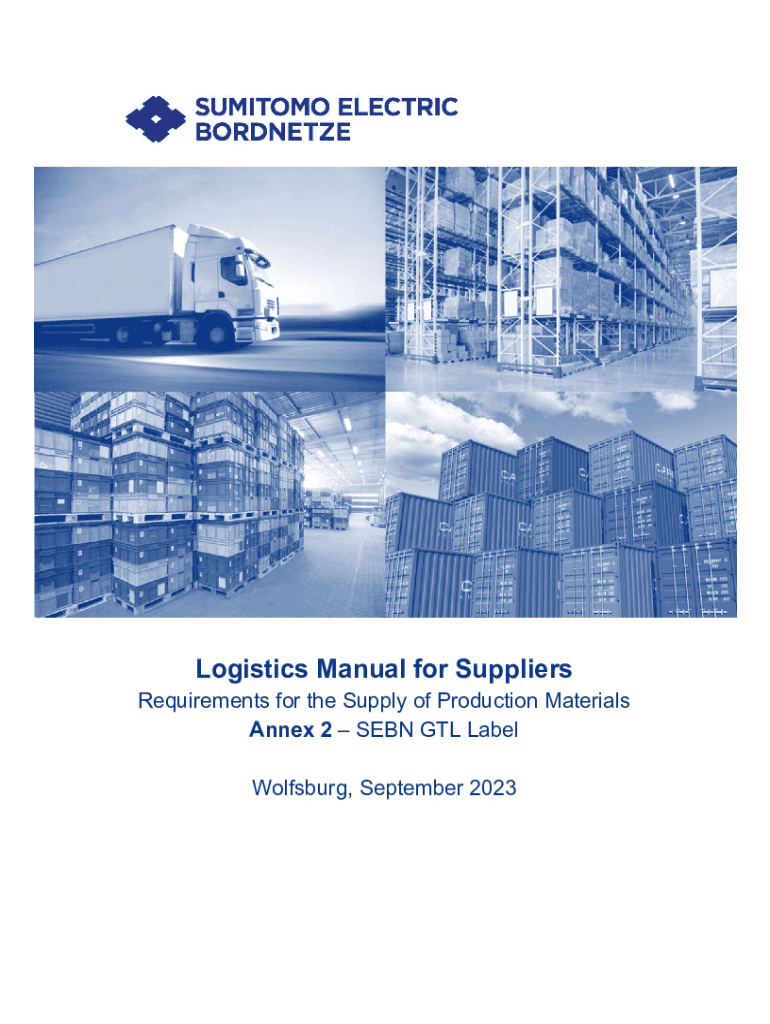 SUMITOMO ELECTRIC
BORDNETZE

Logistics Manual for Suppliers
Requirements for the Supply of Production Materials
Annex 2 – SEBN GTL Label

Wolfsburg, September 2023